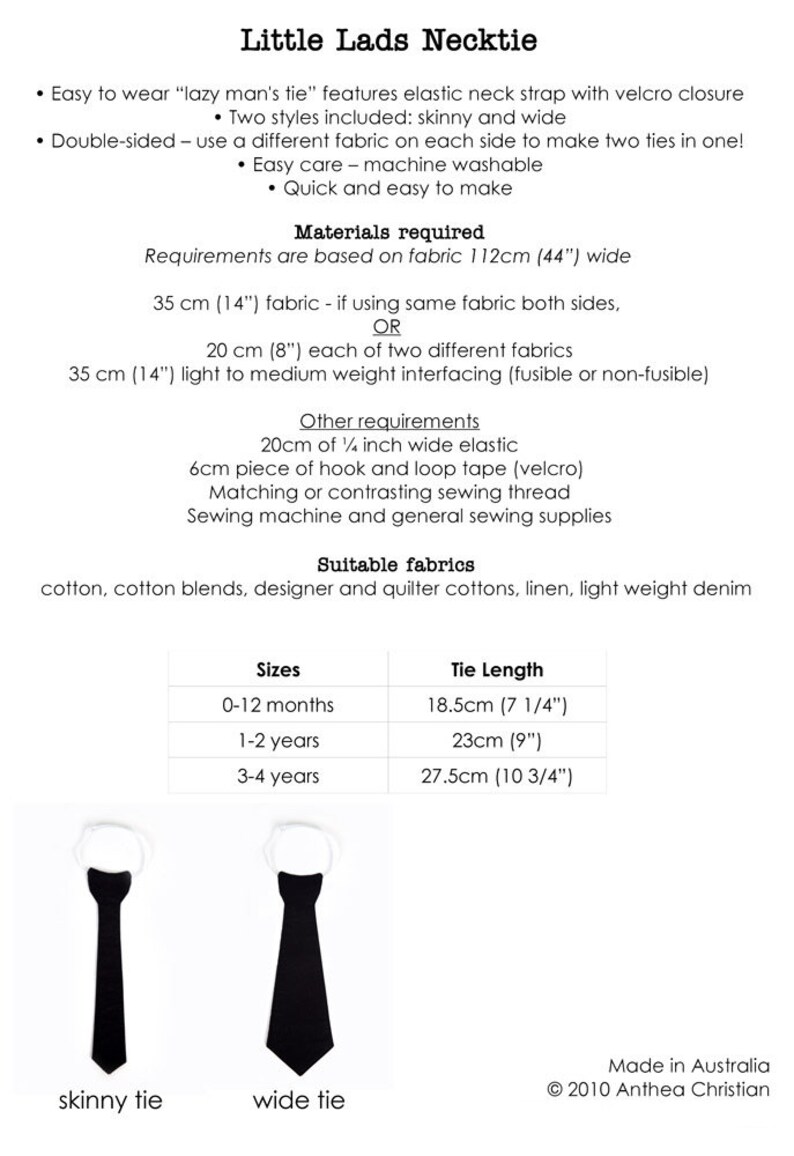 Little Lads Necktie

• Easy to wear "lazy man's tie" features elastic neck strap with velcro closure
• Two styles included: skinny and wide
• Double-sided – use a different fabric on each side to make two ties in one!
• Easy care – machine washable
• Quick and easy to make

Materials required
Requirements are based on fabric 112cm (44") wide

35 cm (14") fabric - if using same fabric both sides,
OR
20 cm (8") each of two different fabrics
35 cm (14") light to medium weight interfacing (fusible or non-fusible)

Other requirements
20cm of ¼ inch wide elastic
6cm piece of hook and loop tape (velcro)
Matching or contrasting sewing thread
Sewing machine and general sewing supplies

Suitable fabrics
cotton, cotton blends, designer and quilter cottons, linen, light weight denim

| Sizes | Tie Length |
|---|---|
| 0-12 months | 18.5cm (7 1/4") |
| 1-2 years | 23cm (9") |
| 3-4 years | 27.5cm (10 3/4") |

skinny tie
wide tie

Made in Australia
© 2010 Anthea Christian